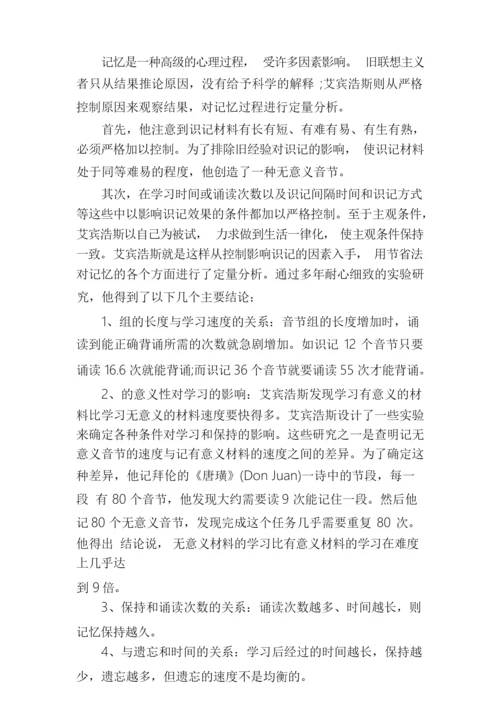 记忆是一种高级的心理过程， 受许多因素影响。 旧联想主义者只从结果推论原因，没有给予科学的解释 ;艾宾浩斯则从严格控制原因来观察结果，对记忆过程进行定量分析。

首先，他注意到识记材料有长有短、有难有易、有生有熟，必须严格加以控制。为了排除旧经验对识记的影响， 使识记材料处于同等难易的程度，他创造了一种无意义音节。

其次，在学习时间或诵读次数以及识记间隔时间和识记方式等这些中以影响识记效果的条件都加以严格控制。至于主观条件，艾宾浩斯以自己为被试， 力求做到生活一律化， 使主观条件保持一致。艾宾浩斯就是这样从控制影响识记的因素入手， 用节省法对记忆的各个方面进行了定量分析。通过多年耐心细致的实验研究，他得到了以下几个主要结论：

1、组的长度与学习速度的关系：音节组的长度增加时，诵读到能正确背诵所需的次数就急剧增加。如识记 12 个音节只要诵读 16.6 次就能背诵;而识记 36 个音节就要诵读 55 次才能背诵。

2、的意义性对学习的影响：艾宾浩斯发现学习有意义的材料比学习无意义的材料速度要快得多。艾宾浩斯设计了一些实验来确定各种条件对学习和保持的影响。这些研究之一是查明记无意义音节的速度与记有意义材料的速度之间的差异。为了确定这种差异，他记拜伦的《唐璜》(Don Juan)一诗中的节段，每一段 有 80 个音节，他发现大约需要读 9 次能记住一段。然后他记 80 个无意义音节，发现完成这个任务几乎需要重复 80 次。他得出 结论说， 无意义材料的学习比有意义材料的学习在难度上几乎达

到 9 倍。

3、保持和诵读次数的关系：诵读次数越多、时间越长，则记忆保持越久。

4、与遗忘和时间的关系：学习后经过的时间越长，保持越少，遗忘越多，但遗忘的速度不是均衡的。